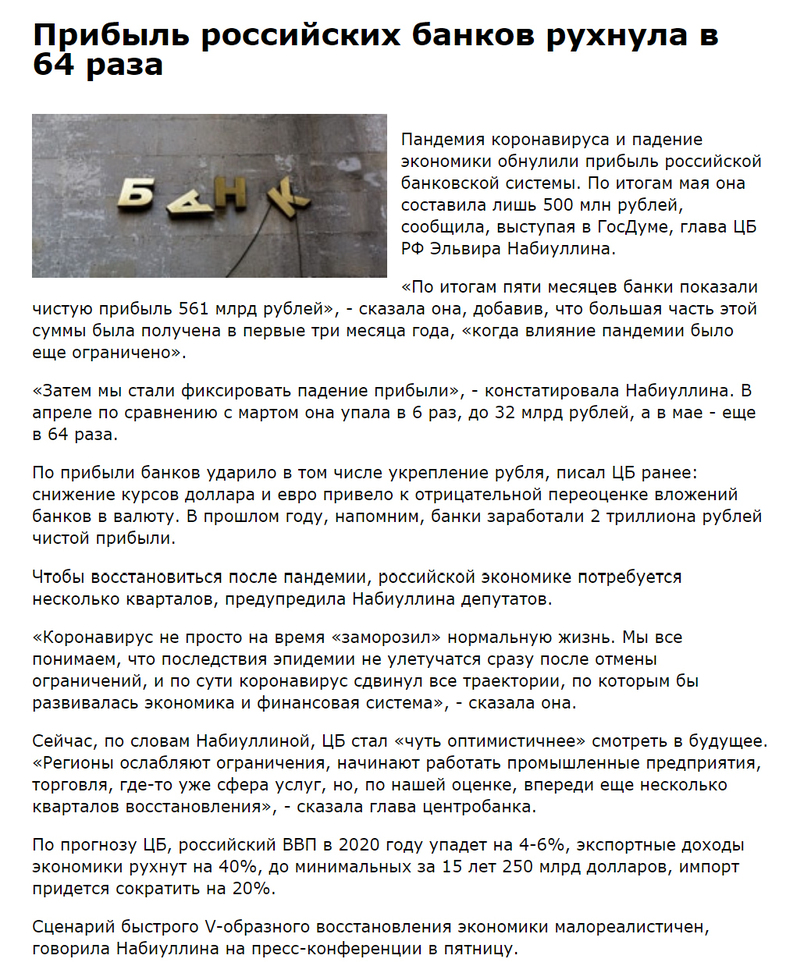 Прибыль российских банков рухнула в 64 раза

БАНК

Пандемия коронавируса и падение экономики обнулили прибыль российской банковской системы. По итогам мая она составила лишь 500 млн рублей, сообщила, выступая в ГосДуме, глава ЦБ РФ Эльвира Набиуллина.

«По итогам пяти месяцев банки показали чистую прибыль 561 млрд рублей», - сказала она, добавив, что большая часть этой суммы была получена в первые три месяца года, «когда влияние пандемии было еще ограничено».

«Затем мы стали фиксировать падение прибыли», - констатировала Набиуллина. В апреле по сравнению с мартом она упала в 6 раз, до 32 млрд рублей, а в мае - еще в 64 раза.

По прибыли банков ударило в том числе укрепление рубля, писал ЦБ ранее: снижение курсов доллара и евро привело к отрицательной переоценке вложений банков в валюту. В прошлом году, напомним, банки заработали 2 триллиона рублей чистой прибыли.

Чтобы восстановиться после пандемии, российской экономике потребуется несколько кварталов, предупредила Набиуллина депутатов.

«Коронавирус не просто на время «заморозил» нормальную жизнь. Мы все понимаем, что последствия эпидемии не улетучатся сразу после отмены ограничений, и по сути коронавирус сдвинул все траектории, по которым бы развивалась экономика и финансовая система», - сказала она.

Сейчас, по словам Набиуллиной, ЦБ стал «чуть оптимистичнее» смотреть в будущее. «Регионы ослабляют ограничения, начинают работать промышленные предприятия, торговля, где-то уже сфера услуг, но, по нашей оценке, впереди еще несколько кварталов восстановления», - сказала глава центробанка.

По прогнозу ЦБ, российский ВВП в 2020 году упадет на 4-6%, экспортные доходы экономики рухнут на 40%, до минимальных за 15 лет 250 млрд долларов, импорт придется сократить на 20%.

Сценарий быстрого V-образного восстановления экономики малореалистичен, говорила Набиуллина на пресс-конференции в пятницу.